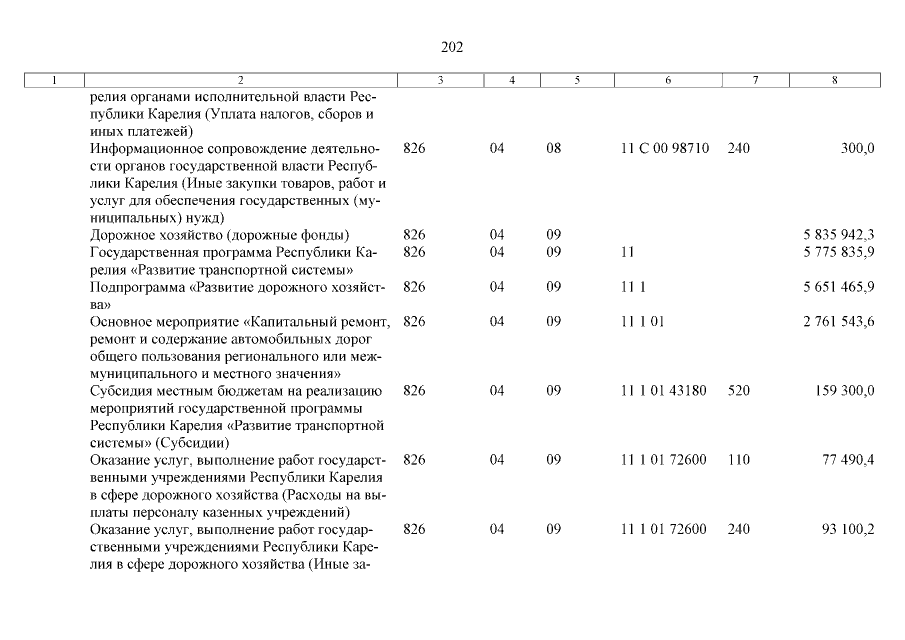 202

| 1 | 2 | 3 | 4 | 5 | 6 | 7 | 8 |
|---|---|---|---|---|---|---|---|
| | релия органами исполнительной власти Республики Карелия (Уплата налогов, сборов и иных платежей) | | | | | | |
| | Информационное сопровождение деятельности органов государственной власти Республики Карелия (Иные закупки товаров, работ и услуг для обеспечения государственных (муниципальных) нужд) | 826 | 04 | 08 | 11 С 00 98710 | 240 | 300,0 |
| | Дорожное хозяйство (дорожные фонды) | 826 | 04 | 09 | | | 5 835 942,3 |
| | Государственная программа Республики Карелия «Развитие транспортной системы» | 826 | 04 | 09 | 11 | | 5 775 835,9 |
| | Подпрограмма «Развитие дорожного хозяйства» | 826 | 04 | 09 | 11 1 | | 5 651 465,9 |
| | Основное мероприятие «Капитальный ремонт, ремонт и содержание автомобильных дорог общего пользования регионального или межмуниципального и местного значения» | 826 | 04 | 09 | 11 1 01 | | 2 761 543,6 |
| | Субсидия местным бюджетам на реализацию мероприятий государственной программы Республики Карелия «Развитие транспортной системы» (Субсидии) | 826 | 04 | 09 | 11 1 01 43180 | 520 | 159 300,0 |
| | Оказание услуг, выполнение работ государственными учреждениями Республики Карелия в сфере дорожного хозяйства (Расходы на выплаты персоналу казенных учреждений) | 826 | 04 | 09 | 11 1 01 72600 | 110 | 77 490,4 |
| | Оказание услуг, выполнение работ государственными учреждениями Республики Карелия в сфере дорожного хозяйства (Иные за- | 826 | 04 | 09 | 11 1 01 72600 | 240 | 93 100,2 |